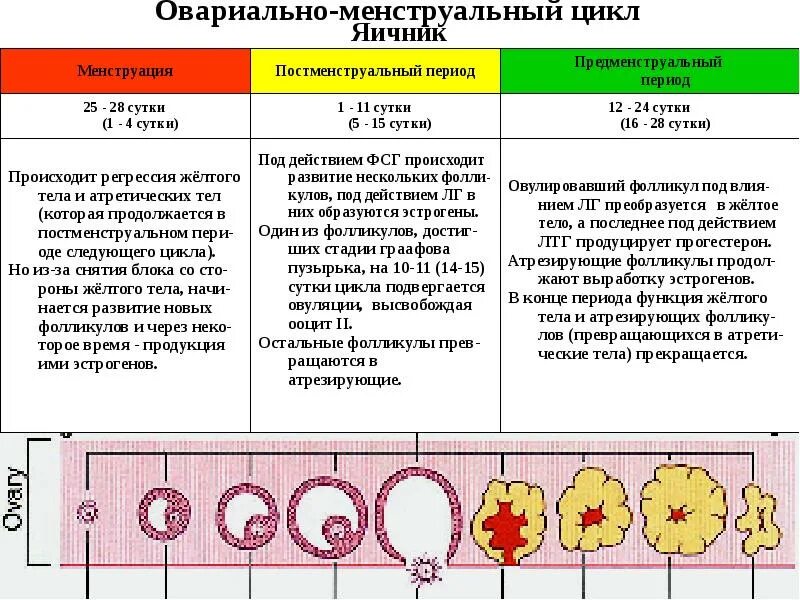 Овариально-менструальный цикл
Яичник

| Менструация | Постменструальный период | Предменструальный период |
|---|---|---|
| 25 - 28 сутки (1 - 4 сутки) | 1 - 11 сутки (5 - 15 сутки) | 12 - 24 сутки (16 - 28 сутки) |
| Происходит регрессия жёлтого тела и атретических тел (которая продолжается в постменструальном периоде следующего цикла). Но из-за снятия блока со стороны жёлтого тела, начинается развитие новых фолликулов и через некоторое время - продукция ими эстрогенов. | Под действием ФСГ происходит развитие нескольких фолликулов, под действием ЛГ в них образуются эстрогены. Один из фолликулов, достигших стадии граафова пузырька, на 10-11 (14-15) сутки цикла подвергается овуляции, высвобождая ооцит II. Остальные фолликулы превращаются в атрезирующие. | Овулировавший фолликул под влиянием ЛГ преобразуется в жёлтое тело, а последнее под действием ЛТГ продуцирует прогестерон. Атрезирующие фолликулы продолжают выработку эстрогенов. В конце периода функция жёлтого тела и атрезирующих фолликулов (превращающихся в атретические тела) прекращается. |

Ovary